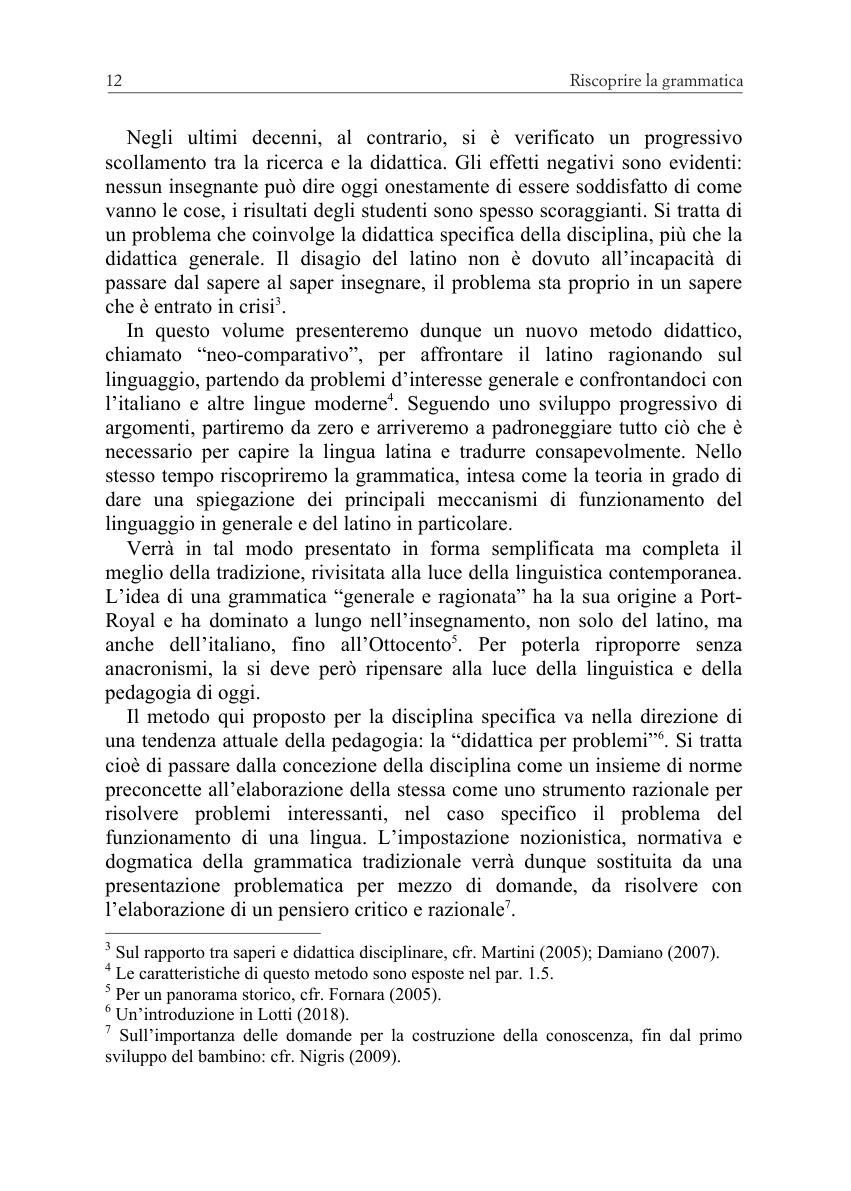 12 Riscoprire la grammatica

Negli ultimi decenni, al contrario, si è verificato un progressivo scollamento tra la ricerca e la didattica. Gli effetti negativi sono evidenti: nessun insegnante può dire oggi onestamente di essere soddisfatto di come vanno le cose, i risultati degli studenti sono spesso scoraggianti. Si tratta di un problema che coinvolge la didattica specifica della disciplina, più che la didattica generale. Il disagio del latino non è dovuto all'incapacità di passare dal sapere al saper insegnare, il problema sta proprio in un sapere che è entrato in crisi$^3$.

In questo volume presenteremo dunque un nuovo metodo didattico, chiamato "neo-comparativo", per affrontare il latino ragionando sul linguaggio, partendo da problemi d'interesse generale e confrontandoci con l'italiano e altre lingue moderne$^4$. Seguendo uno sviluppo progressivo di argomenti, partiremo da zero e arriveremo a padroneggiare tutto ciò che è necessario per capire la lingua latina e tradurre consapevolmente. Nello stesso tempo riscopriremo la grammatica, intesa come la teoria in grado di dare una spiegazione dei principali meccanismi di funzionamento del linguaggio in generale e del latino in particolare.

Verrà in tal modo presentato in forma semplificata ma completa il meglio della tradizione, rivisitata alla luce della linguistica contemporanea. L'idea di una grammatica "generale e ragionata" ha la sua origine a Port-Royal e ha dominato a lungo nell'insegnamento, non solo del latino, ma anche dell'italiano, fino all'Ottocento$^5$. Per poterla riproporre senza anacronismi, la si deve però ripensare alla luce della linguistica e della pedagogia di oggi.

Il metodo qui proposto per la disciplina specifica va nella direzione di una tendenza attuale della pedagogia: la "didattica per problemi"$^6$. Si tratta cioè di passare dalla concezione della disciplina come un insieme di norme preconcette all'elaborazione della stessa come uno strumento razionale per risolvere problemi interessanti, nel caso specifico il problema del funzionamento di una lingua. L'impostazione nozionistica, normativa e dogmatica della grammatica tradizionale verrà dunque sostituita da una presentazione problematica per mezzo di domande, da risolvere con l'elaborazione di un pensiero critico e razionale$^7$.

$^3$ Sul rapporto tra saperi e didattica disciplinare, cfr. Martini (2005); Damiano (2007).
$^4$ Le caratteristiche di questo metodo sono esposte nel par. 1.5.
$^5$ Per un panorama storico, cfr. Fornara (2005).
$^6$ Un'introduzione in Lotti (2018).
$^7$ Sull'importanza delle domande per la costruzione della conoscenza, fin dal primo sviluppo del bambino: cfr. Nigris (2009).